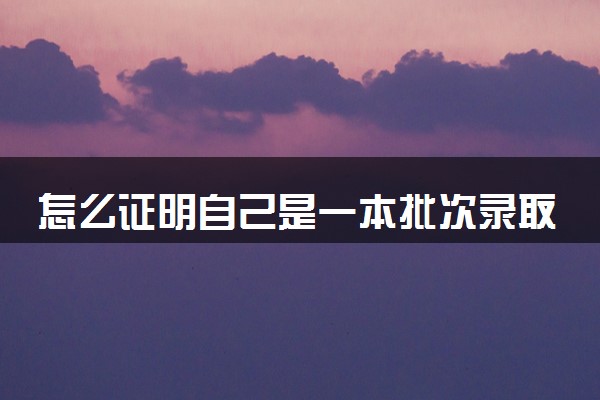 怎么证明自己是一本批次录取